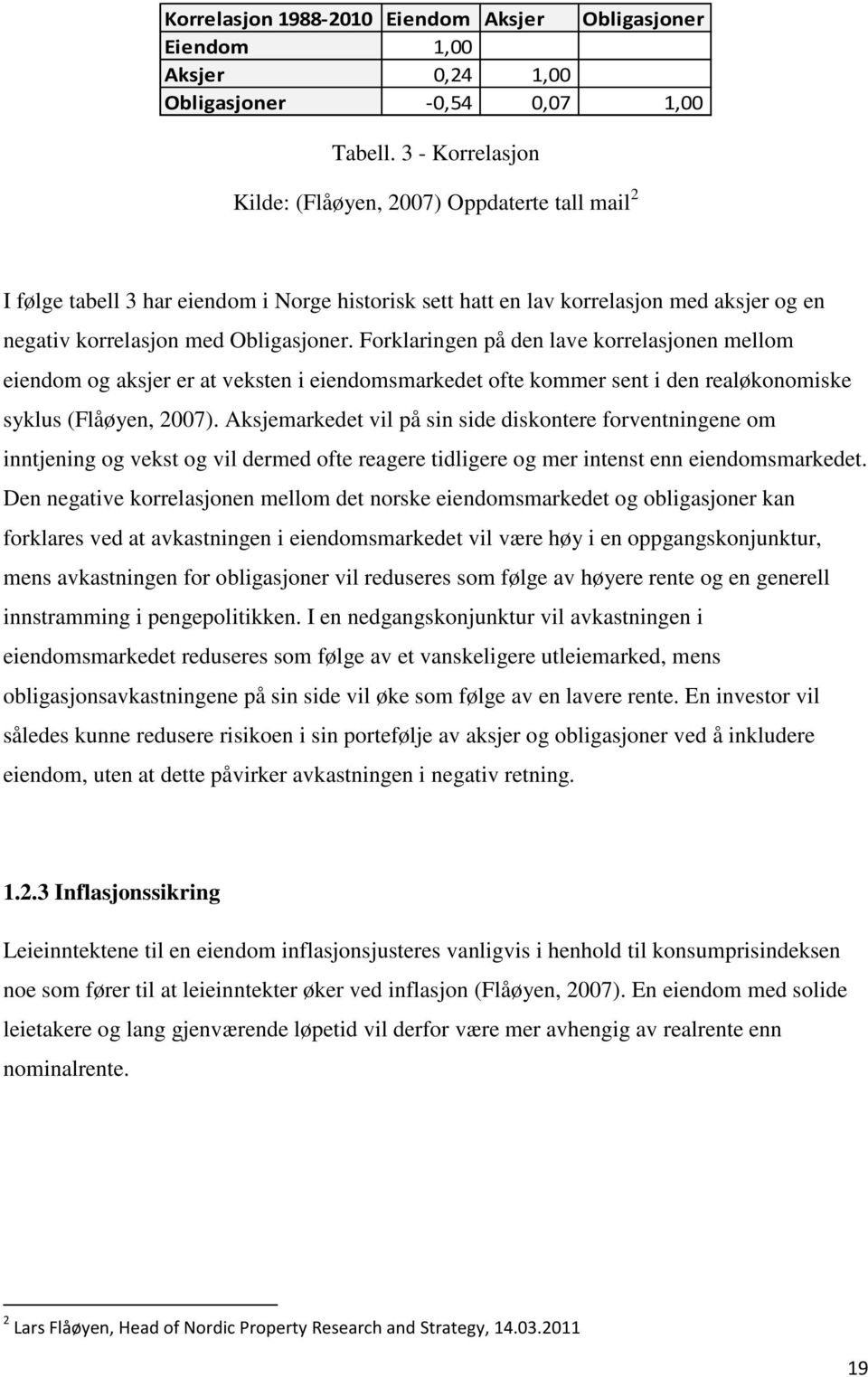 | Korrelasjon 1988-2010 | Eiendom | Aksjer | Obligasjoner |
|---|---|---|---|
| Eiendom | 1,00 | | |
| Aksjer | 0,24 | 1,00 | |
| Obligasjoner | -0,54 | 0,07 | 1,00 |

Tabell. 3 - Korrelasjon

Kilde: (Flåøyen, 2007) Oppdaterte tall mail$^2$

I følge tabell 3 har eiendom i Norge historisk sett hatt en lav korrelasjon med aksjer og en negativ korrelasjon med Obligasjoner. Forklaringen på den lave korrelasjonen mellom eiendom og aksjer er at veksten i eiendomsmarkedet ofte kommer sent i den realøkonomiske syklus (Flåøyen, 2007). Aksjemarkedet vil på sin side diskontere forventningene om inntjening og vekst og vil dermed ofte reagere tidligere og mer intenst enn eiendomsmarkedet. Den negative korrelasjonen mellom det norske eiendomsmarkedet og obligasjoner kan forklares ved at avkastningen i eiendomsmarkedet vil være høy i en oppgangskonjunktur, mens avkastningen for obligasjoner vil reduseres som følge av høyere rente og en generell innstramming i pengepolitikken. I en nedgangskonjunktur vil avkastningen i eiendomsmarkedet reduseres som følge av et vanskeligere utleiemarked, mens obligasjonsavkastningene på sin side vil øke som følge av en lavere rente. En investor vil således kunne redusere risikoen i sin portefølje av aksjer og obligasjoner ved å inkludere eiendom, uten at dette påvirker avkastningen i negativ retning.

1.2.3 Inflasjonssikring

Leieinntektene til en eiendom inflasjonsjusteres vanligvis i henhold til konsumprisindeksen noe som fører til at leieinntekter øker ved inflasjon (Flåøyen, 2007). En eiendom med solide leietakere og lang gjenværende løpetid vil derfor være mer avhengig av realrente enn nominalrente.

$^2$ Lars Flåøyen, Head of Nordic Property Research and Strategy, 14.03.2011

19